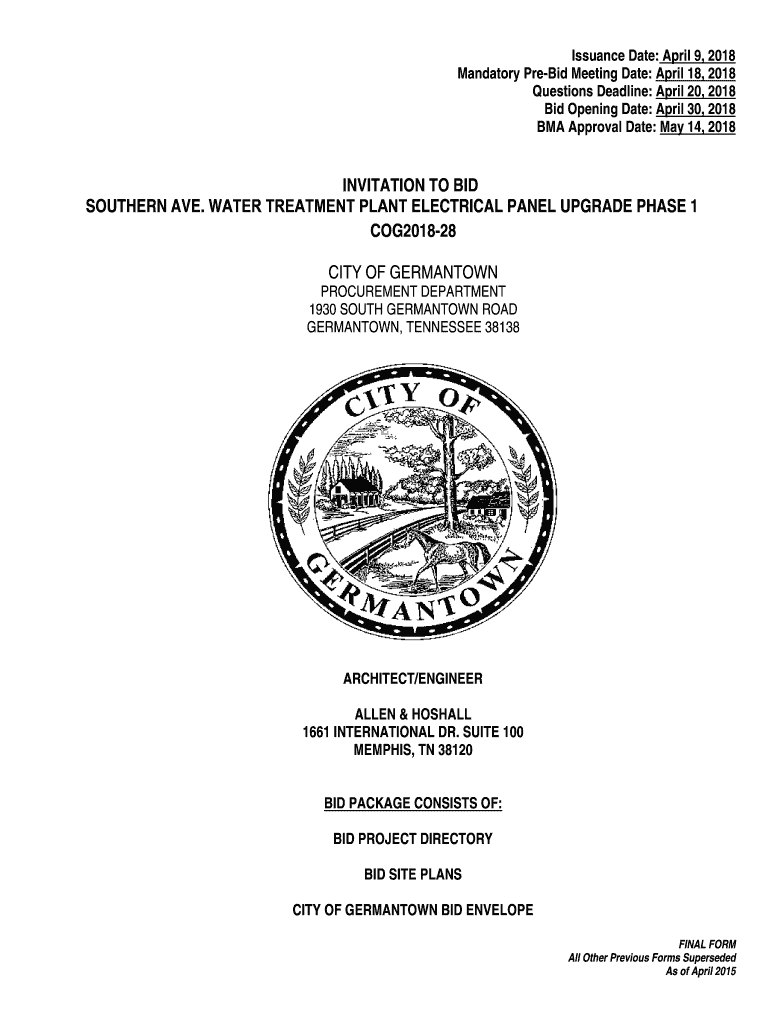 Issuance Date: April 9, 2018
Mandatory Pre-Bid Meeting Date: April 18, 2018
Questions Deadline: April 20, 2018
Bid Opening Date: April 30, 2018
BMA Approval Date: May 14, 2018

INVITATION TO BID
SOUTHERN AVE. WATER TREATMENT PLANT ELECTRICAL PANEL UPGRADE PHASE 1
COG2018-28

CITY OF GERMANTOWN
PROCUREMENT DEPARTMENT
1930 SOUTH GERMANTOWN ROAD
GERMANTOWN, TENNESSEE 38138

CITY OF GERMANTOWN

ARCHITECT/ENGINEER

ALLEN & HOSHALL
1661 INTERNATIONAL DR. SUITE 100
MEMPHIS, TN 38120

BID PACKAGE CONSISTS OF:

BID PROJECT DIRECTORY

BID SITE PLANS

CITY OF GERMANTOWN BID ENVELOPE

FINAL FORM
All Other Previous Forms Superseded
As of April 2015